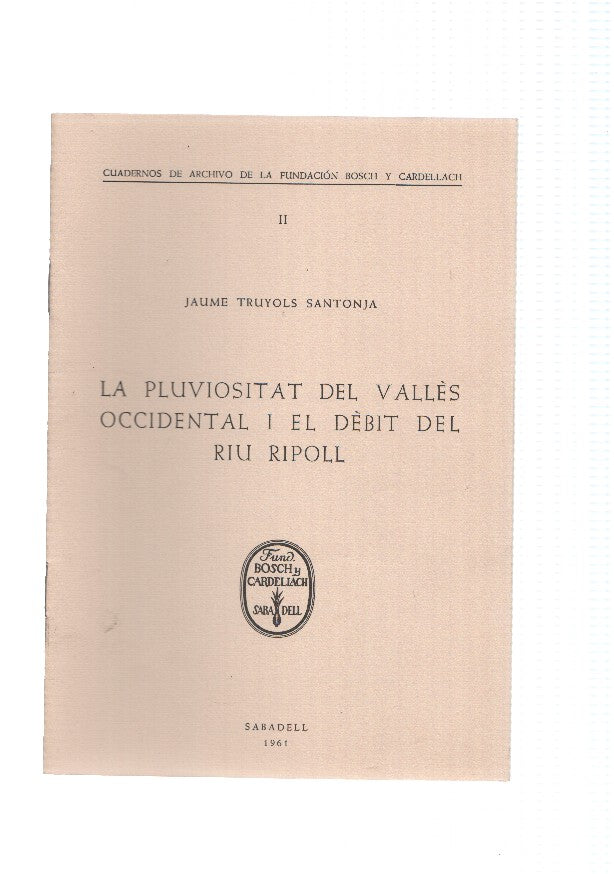 CUADERNOS DE ARCHIVO DE LA FUNDACIÓN BOSCH Y CARDELLACH

II

JAUME TRUYOLS SANTONJA

LA PLUVIOSITAT DEL VALLÈS OCCIDENTAL I EL DÈBIT DEL RIU RIPOLL

Fund. BOSCH y CARDELLACH SABADELL

SABADELL
1961